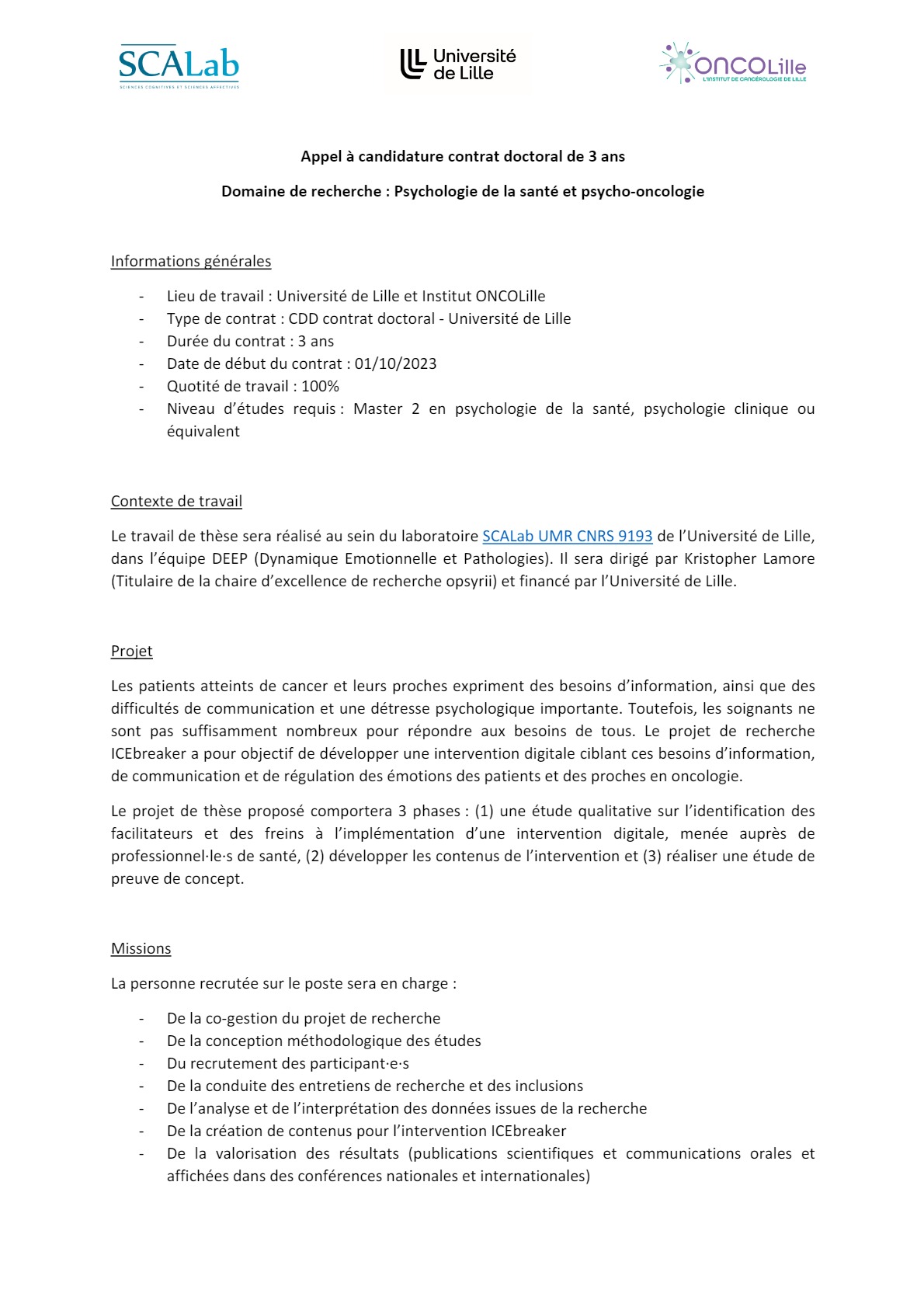 SCALab
SCIENCES COGNITIVES ET SCIENCES AFFECTIVES

Université de Lille

ONCOLille
L'INSTITUT DE CANCÉROLOGIE DE LILLE

Appel à candidature contrat doctoral de 3 ans

Domaine de recherche : Psychologie de la santé et psycho-oncologie

Informations générales

- Lieu de travail : Université de Lille et Institut ONCOLille
- Type de contrat : CDD contrat doctoral - Université de Lille
- Durée du contrat : 3 ans
- Date de début du contrat : 01/10/2023
- Quotité de travail : 100%
- Niveau d'études requis : Master 2 en psychologie de la santé, psychologie clinique ou équivalent

Contexte de travail

Le travail de thèse sera réalisé au sein du laboratoire SCALab UMR CNRS 9193 de l'Université de Lille, dans l'équipe DEEP (Dynamique Emotionnelle et Pathologies). Il sera dirigé par Kristopher Lamore (Titulaire de la chaire d'excellence de recherche opsyrii) et financé par l'Université de Lille.

Projet

Les patients atteints de cancer et leurs proches expriment des besoins d'information, ainsi que des difficultés de communication et une détresse psychologique importante. Toutefois, les soignants ne sont pas suffisamment nombreux pour répondre aux besoins de tous. Le projet de recherche ICEbreaker a pour objectif de développer une intervention digitale ciblant ces besoins d'information, de communication et de régulation des émotions des patients et des proches en oncologie.

Le projet de thèse proposé comportera 3 phases : (1) une étude qualitative sur l'identification des facilitateurs et des freins à l'implémentation d'une intervention digitale, menée auprès de professionnel·le·s de santé, (2) développer les contenus de l'intervention et (3) réaliser une étude de preuve de concept.

Missions

La personne recrutée sur le poste sera en charge :

- De la co-gestion du projet de recherche
- De la conception méthodologique des études
- Du recrutement des participant·e·s
- De la conduite des entretiens de recherche et des inclusions
- De l'analyse et de l'interprétation des données issues de la recherche
- De la création de contenus pour l'intervention ICEbreaker
- De la valorisation des résultats (publications scientifiques et communications orales et affichées dans des conférences nationales et internationales)